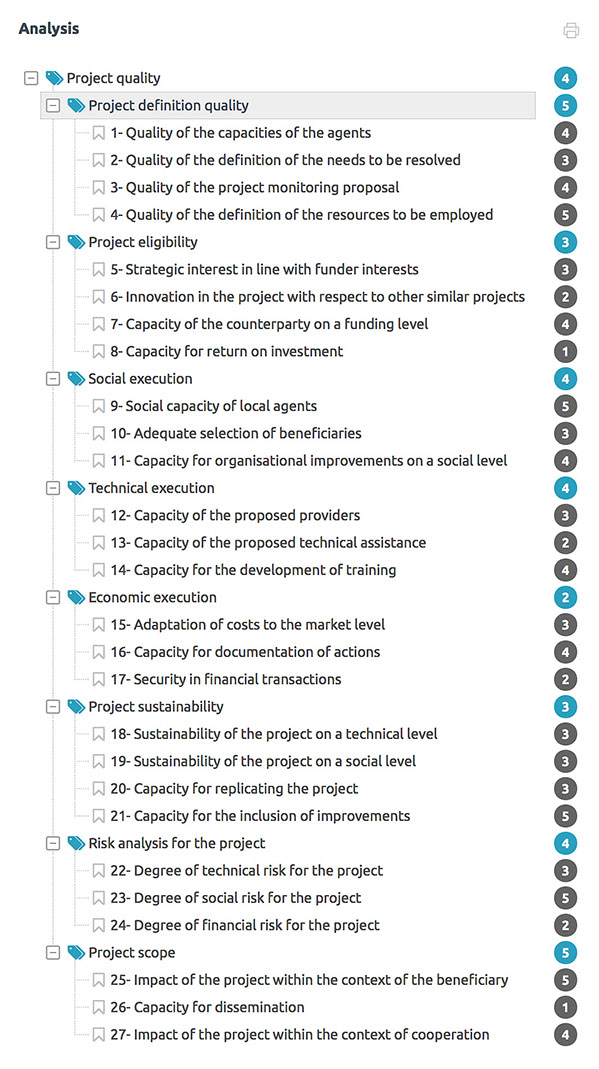 Analysis

Project quality 4
Project definition quality 5
1- Quality of the capacities of the agents 4
2- Quality of the definition of the needs to be resolved 3
3- Quality of the project monitoring proposal 4
4- Quality of the definition of the resources to be employed 5
Project eligibility 3
5- Strategic interest in line with funder interests 3
6- Innovation in the project with respect to other similar projects 2
7- Capacity of the counterparty on a funding level 4
8- Capacity for return on investment 1
Social execution 4
9- Social capacity of local agents 5
10- Adequate selection of beneficiaries 3
11- Capacity for organisational improvements on a social level 4
Technical execution 4
12- Capacity of the proposed providers 3
13- Capacity of the proposed technical assistance 2
14- Capacity for the development of training 4
Economic execution 2
15- Adaptation of costs to the market level 3
16- Capacity for documentation of actions 4
17- Security in financial transactions 2
Project sustainability 3
18- Sustainability of the project on a technical level 3
19- Sustainability of the project on a social level 3
20- Capacity for replicating the project 3
21- Capacity for the inclusion of improvements 5
Risk analysis for the project 4
22- Degree of technical risk for the project 3
23- Degree of social risk for the project 5
24- Degree of financial risk for the project 2
Project scope 5
25- Impact of the project within the context of the beneficiary 5
26- Capacity for dissemination 1
27- Impact of the project within the context of cooperation 4